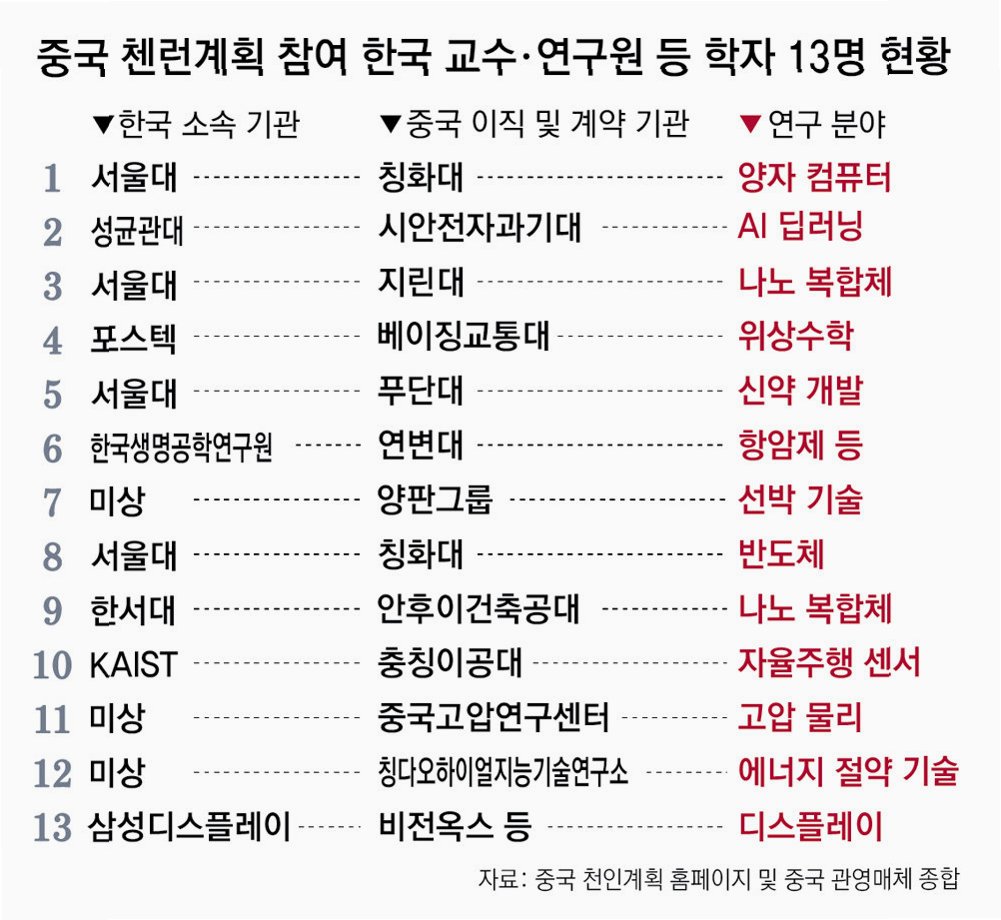 중국 첸런계획 참여 한국 교수·연구원 등 학자 13명 현황

| | ▼한국 소속 기관 | ▼중국 이직 및 계약 기관 | ▼연구 분야 |
|---|---|---|---|
| 1 | 서울대 | 칭화대 | 양자 컴퓨터 |
| 2 | 성균관대 | 시안전자과기대 | AI 딥러닝 |
| 3 | 서울대 | 지린대 | 나노 복합체 |
| 4 | 포스텍 | 베이징교통대 | 위상수학 |
| 5 | 서울대 | 푸단대 | 신약 개발 |
| 6 | 한국생명공학연구원 | 연변대 | 항암제 등 |
| 7 | 미상 | 양판그룹 | 선박 기술 |
| 8 | 서울대 | 칭화대 | 반도체 |
| 9 | 한서대 | 안후이건축공대 | 나노 복합체 |
| 10 | KAIST | 충칭이공대 | 자율주행 센서 |
| 11 | 미상 | 중국고압연구센터 | 고압 물리 |
| 12 | 미상 | 칭다오하이얼지능기술연구소 | 에너지 절약 기술 |
| 13 | 삼성디스플레이 | 비전옥스 등 | 디스플레이 |

자료: 중국 천인계획 홈페이지 및 중국 관영매체 종합